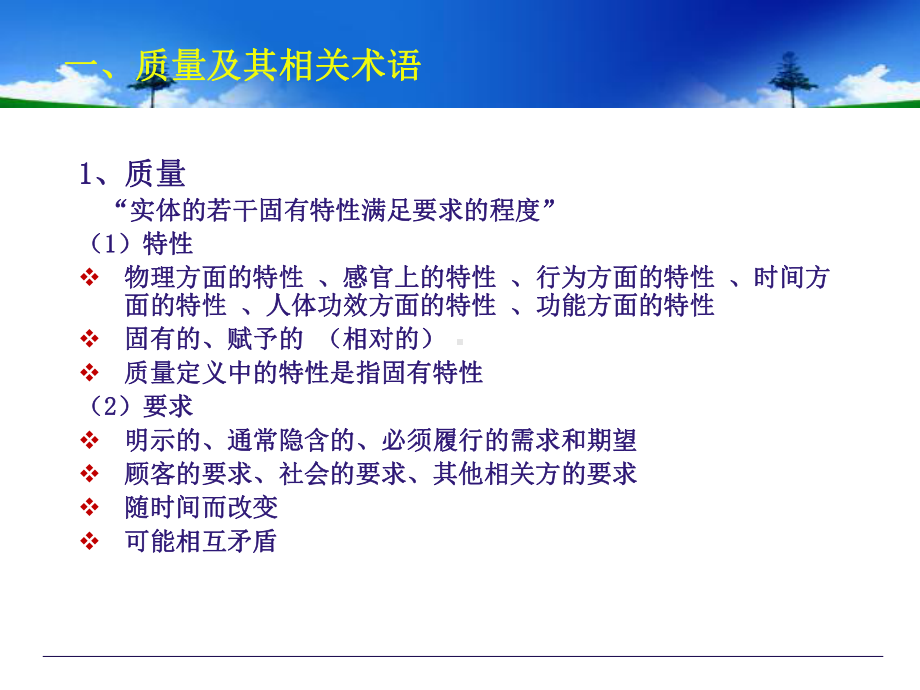 一、质量及其相关术语

1、质量

“实体的若干固有特性满足要求的程度”

（1）特性

❖ 物理方面的特性 、感官上的特性 、行为方面的特性 、时间方面的特性 、人体功效方面的特性 、功能方面的特性

❖ 固有的、赋予的 （相对的）

❖ 质量定义中的特性是指固有特性

（2）要求

❖ 明示的、通常隐含的、必须履行的需求和期望

❖ 顾客的要求、社会的要求、其他相关方的要求

❖ 随时间而改变

❖ 可能相互矛盾